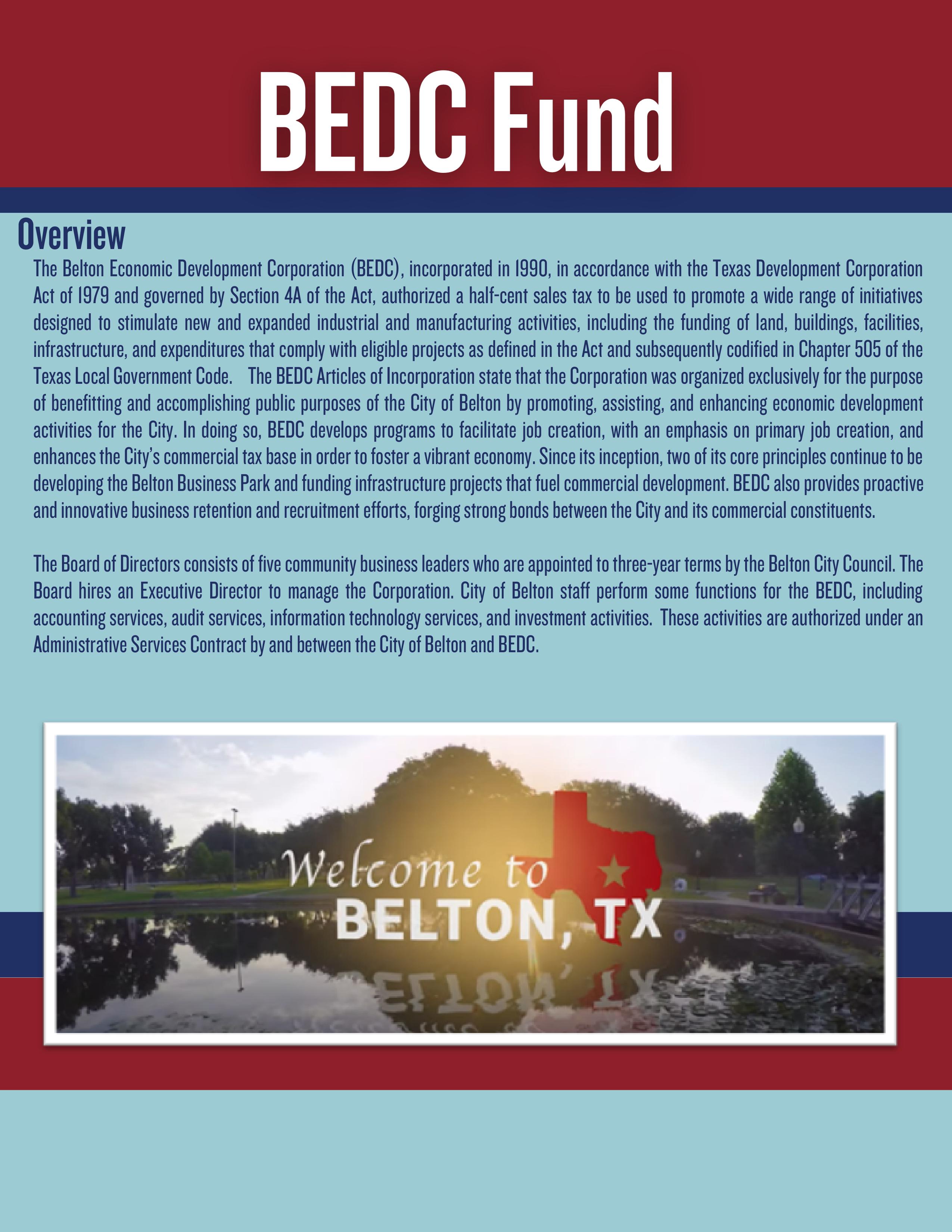 BEDC Fund

Overview

The Belton Economic Development Corporation (BEDC), incorporated in 1990, in accordance with the Texas Development Corporation Act of 1979 and governed by Section 4A of the Act, authorized a half-cent sales tax to be used to promote a wide range of initiatives designed to stimulate new and expanded industrial and manufacturing activities, including the funding of land, buildings, facilities, infrastructure, and expenditures that comply with eligible projects as defined in the Act and subsequently codified in Chapter 505 of the Texas Local Government Code. The BEDC Articles of Incorporation state that the Corporation was organized exclusively for the purpose of benefitting and accomplishing public purposes of the City of Belton by promoting, assisting, and enhancing economic development activities for the City. In doing so, BEDC develops programs to facilitate job creation, with an emphasis on primary job creation, and enhances the City's commercial tax base in order to foster a vibrant economy. Since its inception, two of its core principles continue to be developing the Belton Business Park and funding infrastructure projects that fuel commercial development. BEDC also provides proactive and innovative business retention and recruitment efforts, forging strong bonds between the City and its commercial constituents.

The Board of Directors consists of five community business leaders who are appointed to three-year terms by the Belton City Council. The Board hires an Executive Director to manage the Corporation. City of Belton staff perform some functions for the BEDC, including accounting services, audit services, information technology services, and investment activities. These activities are authorized under an Administrative Services Contract by and between the City of Belton and BEDC.

Welcome to
BELTON, TX